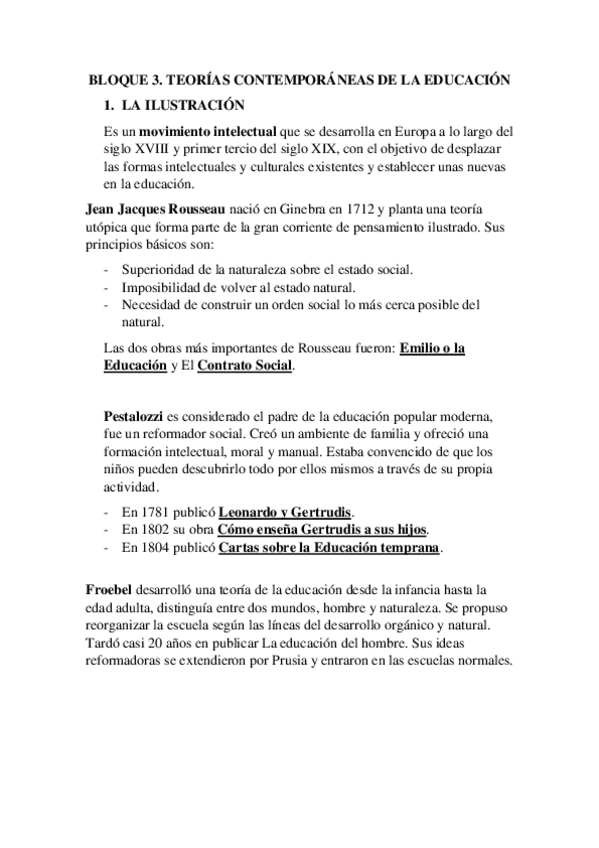 BLOQUE 3. TEORÍAS CONTEMPORÁNEAS DE LA EDUCACIÓN

1. LA ILUSTRACIÓN

Es un movimiento intelectual que se desarrolla en Europa a lo largo del siglo XVIII y primer tercio del siglo XIX, con el objetivo de desplazar las formas intelectuales y culturales existentes y establecer unas nuevas en la educación.

Jean Jacques Rousseau nació en Ginebra en 1712 y planta una teoría utópica que forma parte de la gran corriente de pensamiento ilustrado. Sus principios básicos son:

- Superioridad de la naturaleza sobre el estado social.
- Imposibilidad de volver al estado natural.
- Necesidad de construir un orden social lo más cerca posible del natural.

Las dos obras más importantes de Rousseau fueron: Emilio o la Educación y El Contrato Social.

Pestalozzi es considerado el padre de la educación popular moderna, fue un reformador social. Creó un ambiente de familia y ofreció una formación intelectual, moral y manual. Estaba convencido de que los niños pueden descubrirlo todo por ellos mismos a través de su propia actividad.

- En 1781 publicó Leonardo y Gertrudis.
- En 1802 su obra Cómo enseña Gertrudis a sus hijos.
- En 1804 publicó Cartas sobre la Educación temprana.

Froebel desarrolló una teoría de la educación desde la infancia hasta la edad adulta, distinguía entre dos mundos, hombre y naturaleza. Se propuso reorganizar la escuela según las líneas del desarrollo orgánico y natural. Tardó casi 20 años en publicar La educación del hombre. Sus ideas reformadoras se extendieron por Prusia y entraron en las escuelas normales.